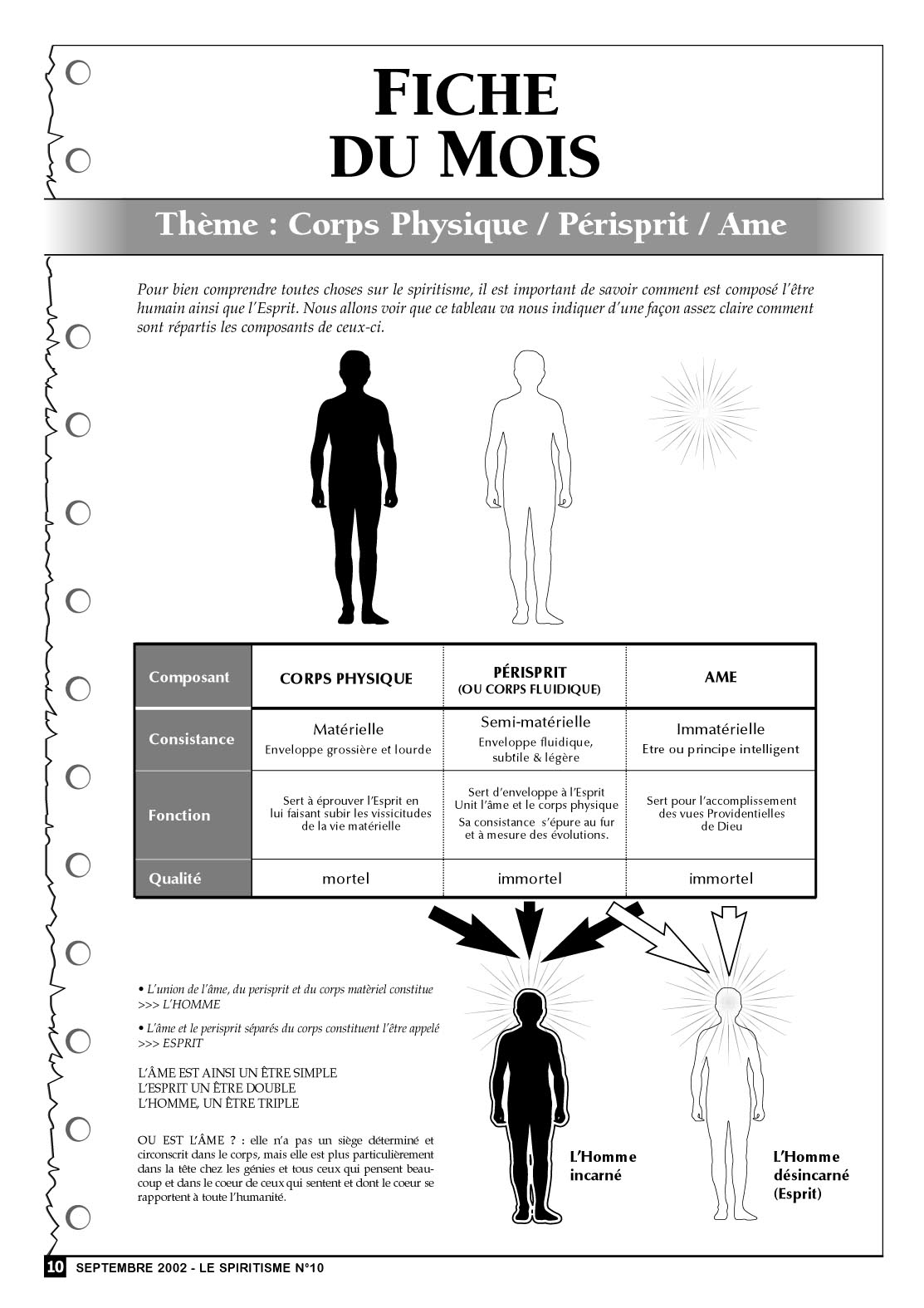 FICHE DU MOIS

Thème : Corps Physique / Périsprit / Ame

Pour bien comprendre toutes choses sur le spiritisme, il est important de savoir comment est composé l'être humain ainsi que l'Esprit. Nous allons voir que ce tableau va nous indiquer d'une façon assez claire comment sont répartis les composants de ceux-ci.

| Composant | CORPS PHYSIQUE | PÉRISPRIT (OU CORPS FLUIDIQUE) | AME |
|---|---|---|---|
| Consistance | Matérielle Enveloppe grossière et lourde | Semi-matérielle Enveloppe fluidique, subtile & légère | Immatérielle Etre ou principe intelligent |
| Fonction | Sert à éprouver l'Esprit en lui faisant subir les vissicitudes de la vie matérielle | Sert d'enveloppe à l'Esprit Unit l'âme et le corps physique Sa consistance s'épure au fur et à mesure des évolutions. | Sert pour l'accomplissement des vues Providentielles de Dieu |
| Qualité | mortel | immortel | immortel |

• L'union de l'âme, du perisprit et du corps matèriel constitue >>> L'HOMME

• L'âme et le perisprit séparés du corps constituent l'être appelé >>> ESPRIT

L'ÂME EST AINSI UN ÊTRE SIMPLE
L'ESPRIT UN ÊTRE DOUBLE
L'HOMME, UN ÊTRE TRIPLE

OU EST L'ÂME ? : elle n'a pas un siège déterminé et circonscrit dans le corps, mais elle est plus particulièrement dans la tête chez les génies et tous ceux qui pensent beaucoup et dans le coeur de ceux qui sentent et dont le coeur se rapportent à toute l'humanité.

L'Homme incarné

L'Homme désincarné (Esprit)

10 SEPTEMBRE 2002 - LE SPIRITISME N°10